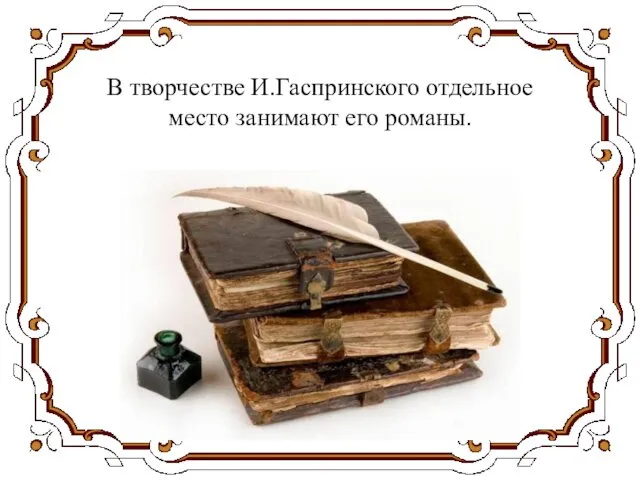 В творчестве И.Гаспринского отдельное место занимают его романы.